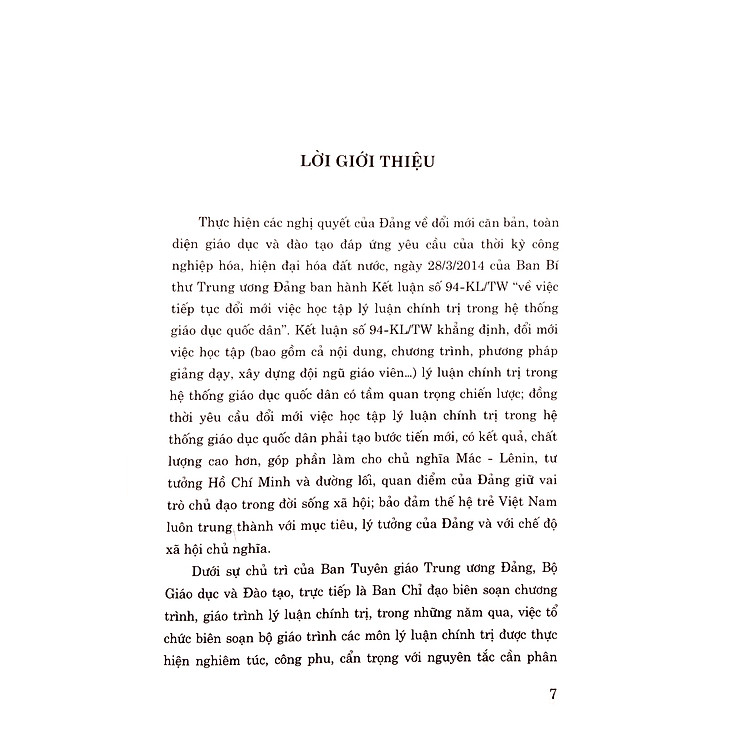 LỜI GIỚI THIỆU

Thực hiện các nghị quyết của Đảng về đổi mới căn bản, toàn diện giáo dục và đào tạo đáp ứng yêu cầu của thời kỳ công nghiệp hóa, hiện đại hóa đất nước, ngày 28/3/2014 của Ban Bí thư Trung ương Đảng ban hành Kết luận số 94-KL/TW "về việc tiếp tục đổi mới việc học tập lý luận chính trị trong hệ thống giáo dục quốc dân". Kết luận số 94-KL/TW khẳng định, đổi mới việc học tập (bao gồm cả nội dung, chương trình, phương pháp giảng dạy, xây dựng đội ngũ giáo viên...) lý luận chính trị trong hệ thống giáo dục quốc dân có tầm quan trọng chiến lược; đồng thời yêu cầu đổi mới việc học tập lý luận chính trị trong hệ thống giáo dục quốc dân phải tạo bước tiến mới, có kết quả, chất lượng cao hơn, góp phần làm cho chủ nghĩa Mác - Lênin, tư tưởng Hồ Chí Minh và đường lối, quan điểm của Đảng giữ vai trò chủ đạo trong đời sống xã hội; bảo đảm thế hệ trẻ Việt Nam luôn trung thành với mục tiêu, lý tưởng của Đảng và với chế độ xã hội chủ nghĩa.

Dưới sự chủ trì của Ban Tuyên giáo Trung ương Đảng, Bộ Giáo dục và Đào tạo, trực tiếp là Ban Chỉ đạo biên soạn chương trình, giáo trình lý luận chính trị, trong những năm qua, việc tổ chức biên soạn bộ giáo trình các môn lý luận chính trị được thực hiện nghiêm túc, công phu, cẩn trọng với nguyên tắc cần phân

7